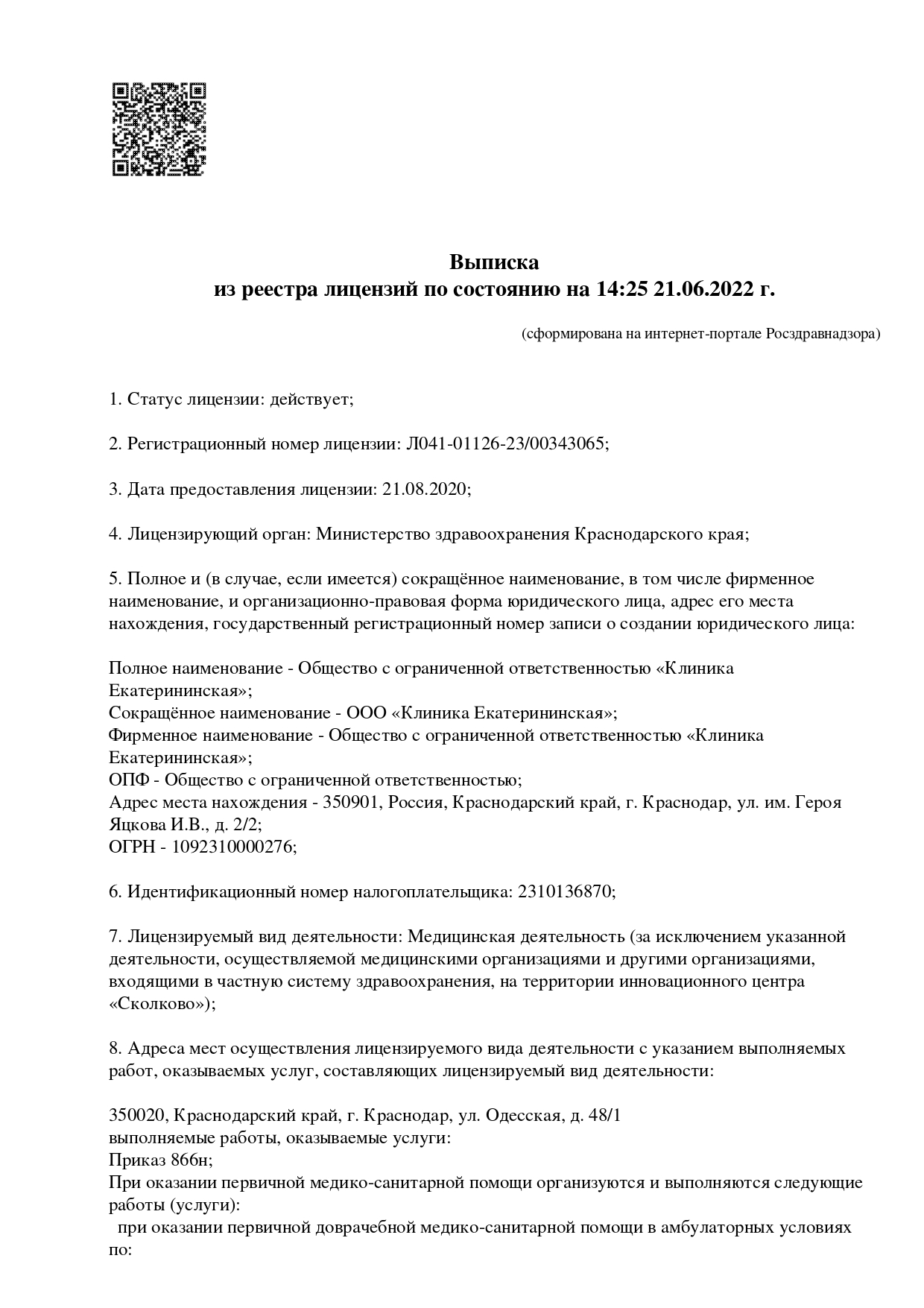 Выписка
из реестра лицензий по состоянию на 14:25 21.06.2022 г.

(сформирована на интернет-портале Росздравнадзора)

1. Статус лицензии: действует;

2. Регистрационный номер лицензии: Л041-01126-23/00343065;

3. Дата предоставления лицензии: 21.08.2020;

4. Лицензирующий орган: Министерство здравоохранения Краснодарского края;

5. Полное и (в случае, если имеется) сокращённое наименование, в том числе фирменное наименование, и организационно-правовая форма юридического лица, адрес его места нахождения, государственный регистрационный номер записи о создании юридического лица:

Полное наименование - Общество с ограниченной ответственностью «Клиника Екатерининская»;
Сокращённое наименование - ООО «Клиника Екатерининская»;
Фирменное наименование - Общество с ограниченной ответственностью «Клиника Екатерининская»;
ОПФ - Общество с ограниченной ответственностью;
Адрес места нахождения - 350901, Россия, Краснодарский край, г. Краснодар, ул. им. Героя Яцкова И.В., д. 2/2;
ОГРН - 1092310000276;

6. Идентификационный номер налогоплательщика: 2310136870;

7. Лицензируемый вид деятельности: Медицинская деятельность (за исключением указанной деятельности, осуществляемой медицинскими организациями и другими организациями, входящими в частную систему здравоохранения, на территории инновационного центра «Сколково»);

8. Адреса мест осуществления лицензируемого вида деятельности с указанием выполняемых работ, оказываемых услуг, составляющих лицензируемый вид деятельности:

350020, Краснодарский край, г. Краснодар, ул. Одесская, д. 48/1
выполняемые работы, оказываемые услуги:
Приказ 866н;
При оказании первичной медико-санитарной помощи организуются и выполняются следующие работы (услуги):
при оказании первичной доврачебной медико-санитарной помощи в амбулаторных условиях по: